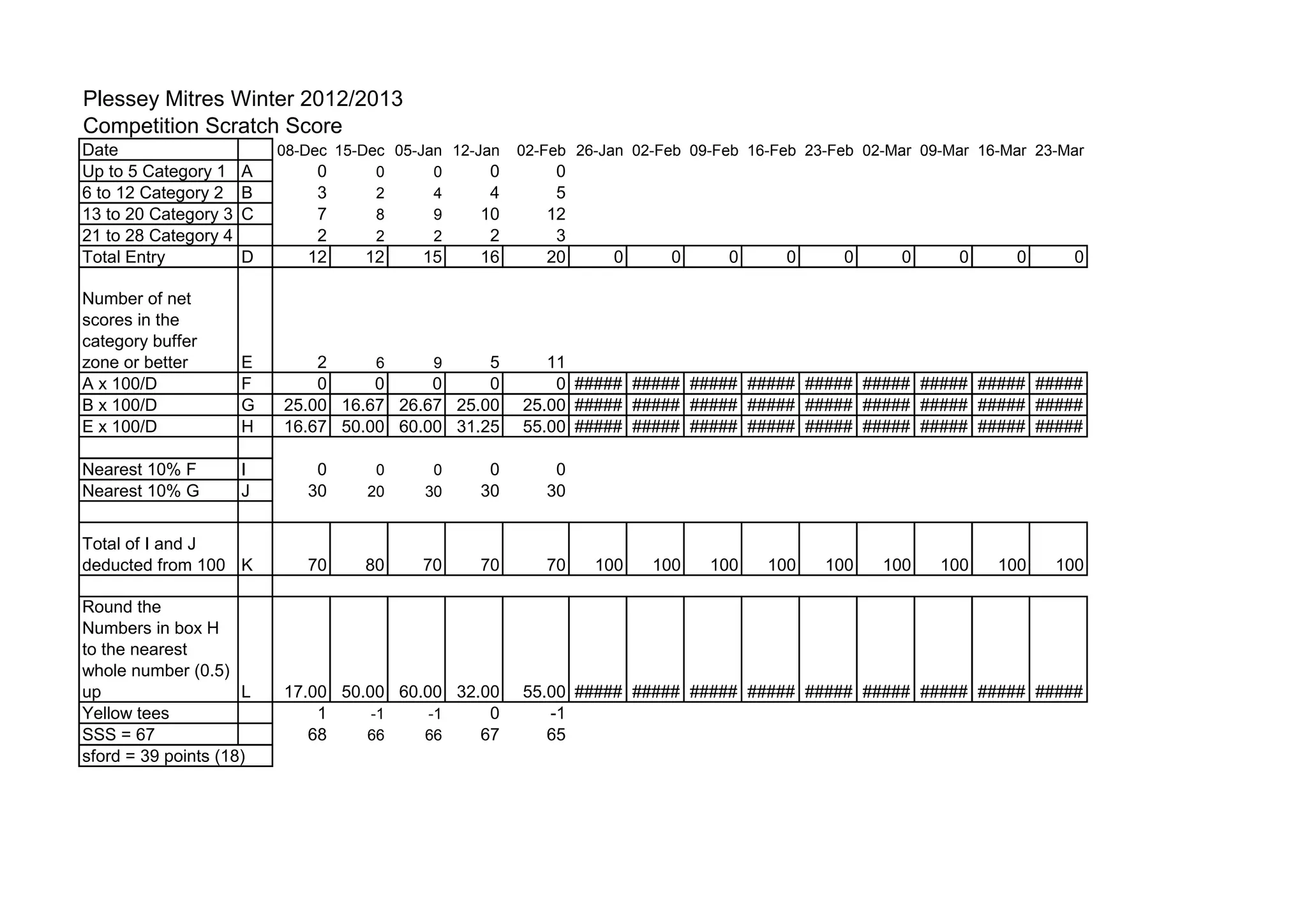 Plessey Mitres Winter 2012/2013
Competition Scratch Score

| Date | | 08-Dec | 15-Dec | 05-Jan | 12-Jan | 02-Feb | 26-Jan | 02-Feb | 09-Feb | 16-Feb | 23-Feb | 02-Mar | 09-Mar | 16-Mar | 23-Mar |
|---|---|---|---|---|---|---|---|---|---|---|---|---|---|---|---|
| Up to 5 Category 1 | A | 0 | 0 | 0 | 0 | 0 | | | | | | | | | |
| 6 to 12 Category 2 | B | 3 | 2 | 4 | 4 | 5 | | | | | | | | | |
| 13 to 20 Category 3 | C | 7 | 8 | 9 | 10 | 12 | | | | | | | | | |
| 21 to 28 Category 4 | | 2 | 2 | 2 | 2 | 3 | | | | | | | | | |
| Total Entry | D | 12 | 12 | 15 | 16 | 20 | 0 | 0 | 0 | 0 | 0 | 0 | 0 | 0 | 0 |
| Number of net scores in the category buffer zone or better | E | 2 | 6 | 9 | 5 | 11 | | | | | | | | | |
| A x 100/D | F | 0 | 0 | 0 | 0 | 0 | ##### | ##### | ##### | ##### | ##### | ##### | ##### | ##### | ##### |
| B x 100/D | G | 25.00 | 16.67 | 26.67 | 25.00 | 25.00 | ##### | ##### | ##### | ##### | ##### | ##### | ##### | ##### | ##### |
| E x 100/D | H | 16.67 | 50.00 | 60.00 | 31.25 | 55.00 | ##### | ##### | ##### | ##### | ##### | ##### | ##### | ##### | ##### |
| | | | | | | | | | | | | | | | |
| Nearest 10% F | I | 0 | 0 | 0 | 0 | 0 | | | | | | | | | |
| Nearest 10% G | J | 30 | 20 | 30 | 30 | 30 | | | | | | | | | |
| | | | | | | | | | | | | | | | |
| Total of I and J deducted from 100 | K | 70 | 80 | 70 | 70 | 70 | 100 | 100 | 100 | 100 | 100 | 100 | 100 | 100 | 100 |
| | | | | | | | | | | | | | | | |
| Round the Numbers in box H to the nearest whole number (0.5) up | L | 17.00 | 50.00 | 60.00 | 32.00 | 55.00 | ##### | ##### | ##### | ##### | ##### | ##### | ##### | ##### | ##### |
| Yellow tees | | 1 | -1 | -1 | 0 | -1 | | | | | | | | | |
| SSS = 67 | | 68 | 66 | 66 | 67 | 65 | | | | | | | | | |
| sford = 39 points (18) | | | | | | | | | | | | | | | |